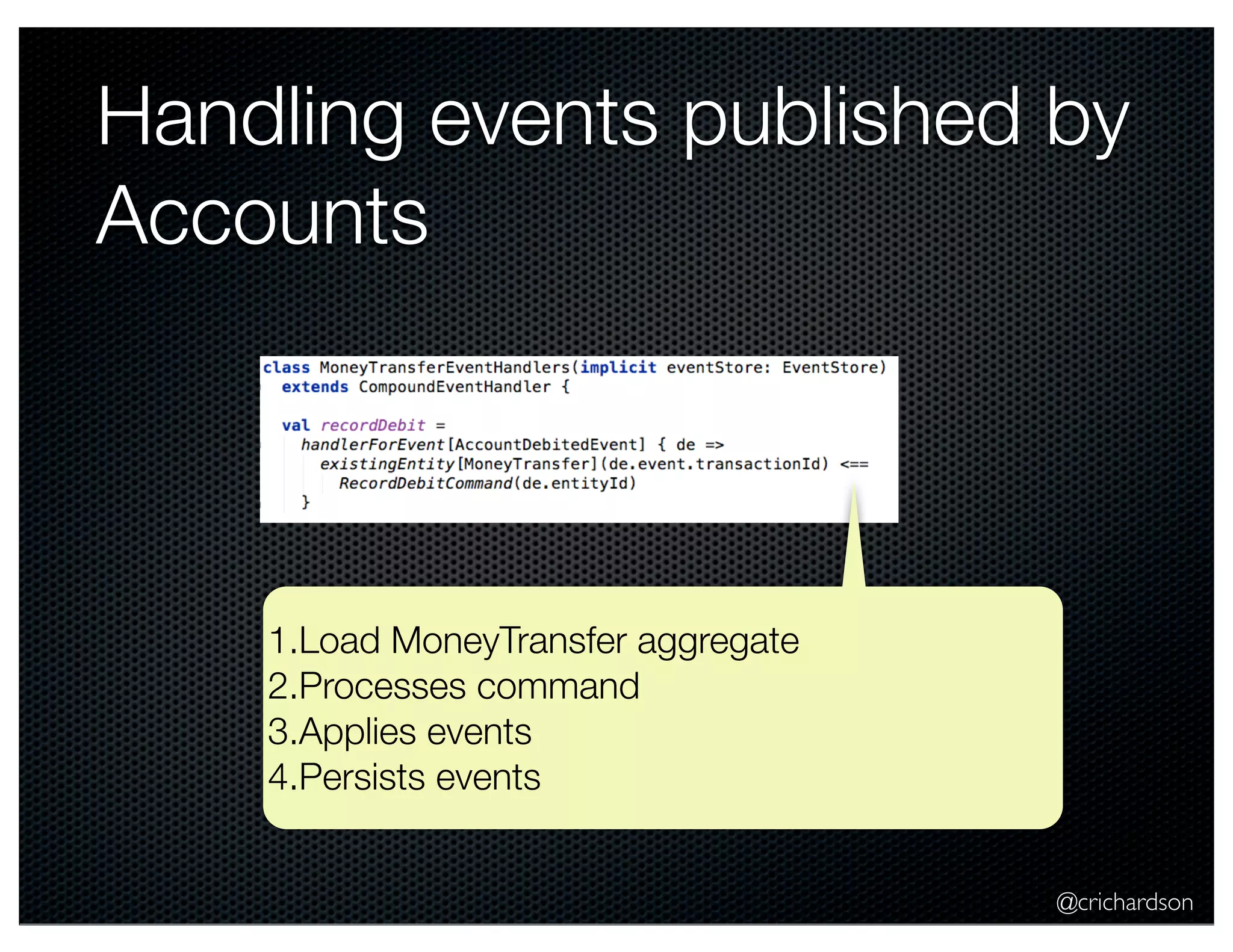 Handling events published by Accounts

class MoneyTransferEventHandlers(implicit eventStore: EventStore)
  extends CompoundEventHandler {

  val recordDebit =
    handlerForEvent[AccountDebitedEvent] { de =>
      existingEntity[MoneyTransfer](de.event.transactionId) <==
        RecordDebitCommand(de.entityId)
    }

1.Load MoneyTransfer aggregate
2.Processes command
3.Applies events
4.Persists events

@crichardson